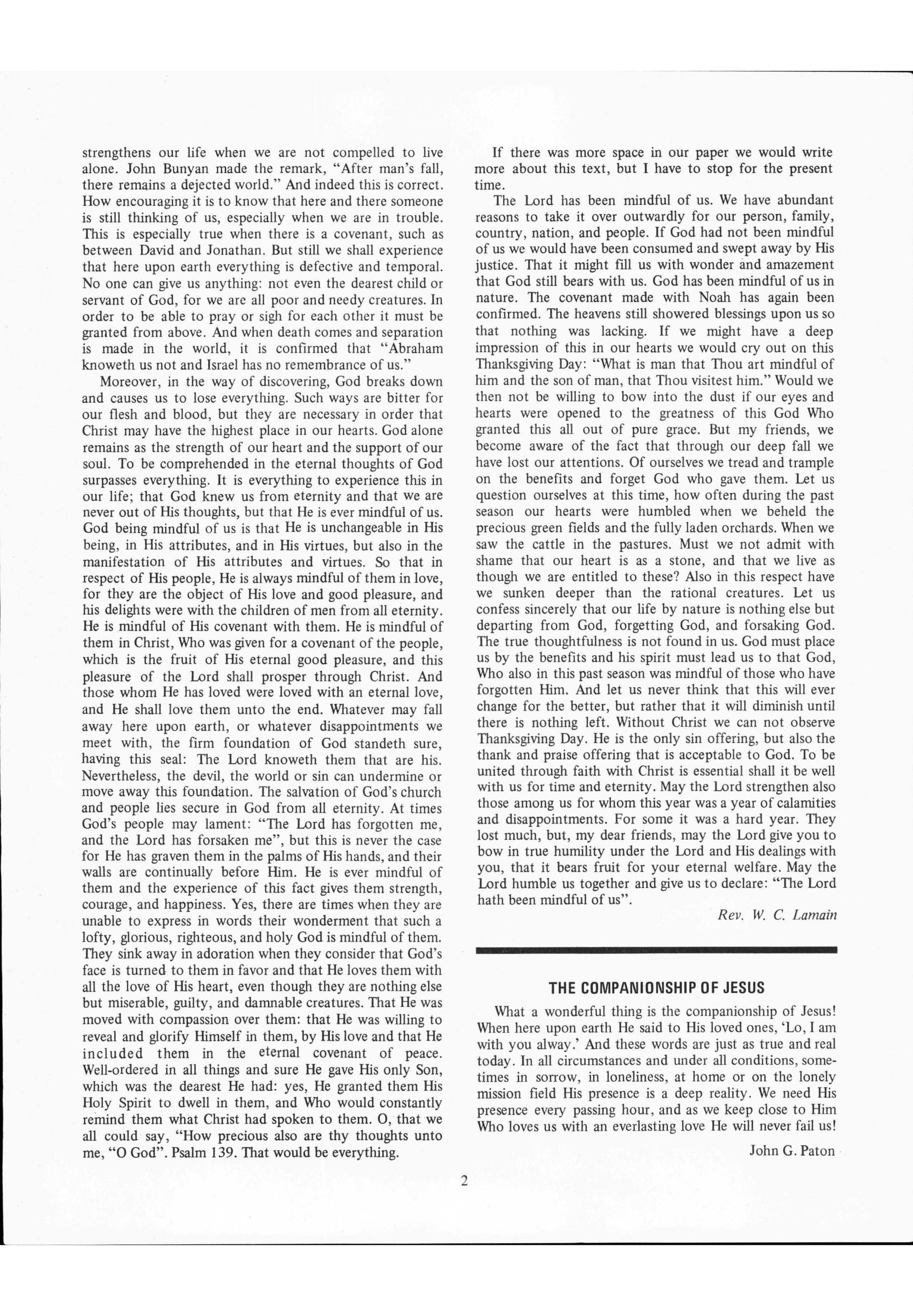 strengthens our life when we are not compelled to live alone. John Bunyan made the remark, "After man's fall, there remains a dejected world." And indeed this is correct. How encouraging it is to know that here and there someone is still thinking of us, especially when we are in trouble. This is especially true when there is a covenant, such as between David and Jonathan. But still we shall experience that here upon earth everything is defective and temporal. No one can give us anything: not even the dearest child or servant of God, for we are all poor and needy creatures. In order to be able to pray or sigh for each other it must be granted from above. And when death comes and separation is made in the world, it is confirmed that "Abraham knoweth us not and Israel has no remembrance of us."

Moreover, in the way of discovering, God breaks down and causes us to lose everything. Such ways are bitter for our flesh and blood, but they are necessary in order that Christ may have the highest place in our hearts. God alone remains as the strength of our heart and the support of our soul. To be comprehended in the eternal thoughts of God surpasses everything. It is everything to experience this in our life; that God knew us from eternity and that we are never out of His thoughts, but that He is ever mindful of us. God being mindful of us is that He is unchangeable in His being, in His attributes, and in His virtues, but also in the manifestation of His attributes and virtues. So that in respect of His people, He is always mindful of them in love, for they are the object of His love and good pleasure, and his delights were with the children of men from all eternity. He is mindful of His covenant with them. He is mindful of them in Christ, Who was given for a covenant of the people, which is the fruit of His eternal good pleasure, and this pleasure of the Lord shall prosper through Christ. And those whom He has loved were loved with an eternal love, and He shall love them unto the end. Whatever may fall away here upon earth, or whatever disappointments we meet with, the firm foundation of God standeth sure, having this seal: The Lord knoweth them that are his. Nevertheless, the devil, the world or sin can undermine or move away this foundation. The salvation of God's church and people lies secure in God from all eternity. At times God's people may lament: "The Lord has forgotten me, and the Lord has forsaken me", but this is never the case for He has graven them in the palms of His hands, and their walls are continually before Him. He is ever mindful of them and the experience of this fact gives them strength, courage, and happiness. Yes, there are times when they are unable to express in words their wonderment that such a lofty, glorious, righteous, and holy God is mindful of them. They sink away in adoration when they consider that God's face is turned to them in favor and that He loves them with all the love of His heart, even though they are nothing else but miserable, guilty, and damnable creatures. That He was moved with compassion over them: that He was willing to reveal and glorify Himself in them, by His love and that He included them in the eternal covenant of peace. Well-ordered in all things and sure He gave His only Son, which was the dearest He had: yes, He granted them His Holy Spirit to dwell in them, and Who would constantly remind them what Christ had spoken to them. O, that we all could say, "How precious also are thy thoughts unto me, "O God". Psalm 139. That would be everything.

If there was more space in our paper we would write more about this text, but I have to stop for the present time.

The Lord has been mindful of us. We have abundant reasons to take it over outwardly for our person, family, country, nation, and people. If God had not been mindful of us we would have been consumed and swept away by His justice. That it might fill us with wonder and amazement that God still bears with us. God has been mindful of us in nature. The covenant made with Noah has again been confirmed. The heavens still showered blessings upon us so that nothing was lacking. If we might have a deep impression of this in our hearts we would cry out on this Thanksgiving Day: "What is man that Thou art mindful of him and the son of man, that Thou visitest him." Would we then not be willing to bow into the dust if our eyes and hearts were opened to the greatness of this God Who granted this all out of pure grace. But my friends, we become aware of the fact that through our deep fall we have lost our attentions. Of ourselves we tread and trample on the benefits and forget God who gave them. Let us question ourselves at this time, how often during the past season our hearts were humbled when we beheld the precious green fields and the fully laden orchards. When we saw the cattle in the pastures. Must we not admit with shame that our heart is as a stone, and that we live as though we are entitled to these? Also in this respect have we sunken deeper than the rational creatures. Let us confess sincerely that our life by nature is nothing else but departing from God, forgetting God, and forsaking God. The true thoughtfulness is not found in us. God must place us by the benefits and his spirit must lead us to that God, Who also in this past season was mindful of those who have forgotten Him. And let us never think that this will ever change for the better, but rather that it will diminish until there is nothing left. Without Christ we can not observe Thanksgiving Day. He is the only sin offering, but also the thank and praise offering that is acceptable to God. To be united through faith with Christ is essential shall it be well with us for time and eternity. May the Lord strengthen also those among us for whom this year was a year of calamities and disappointments. For some it was a hard year. They lost much, but, my dear friends, may the Lord give you to bow in true humility under the Lord and His dealings with you, that it bears fruit for your eternal welfare. May the Lord humble us together and give us to declare: "The Lord hath been mindful of us".

Rev. W. C. Lamain

THE COMPANIONSHIP OF JESUS

What a wonderful thing is the companionship of Jesus! When here upon earth He said to His loved ones, 'Lo, I am with you alway.' And these words are just as true and real today. In all circumstances and under all conditions, sometimes in sorrow, in loneliness, at home or on the lonely mission field His presence is a deep reality. We need His presence every passing hour, and as we keep close to Him Who loves us with an everlasting love He will never fail us!

John G. Paton

2